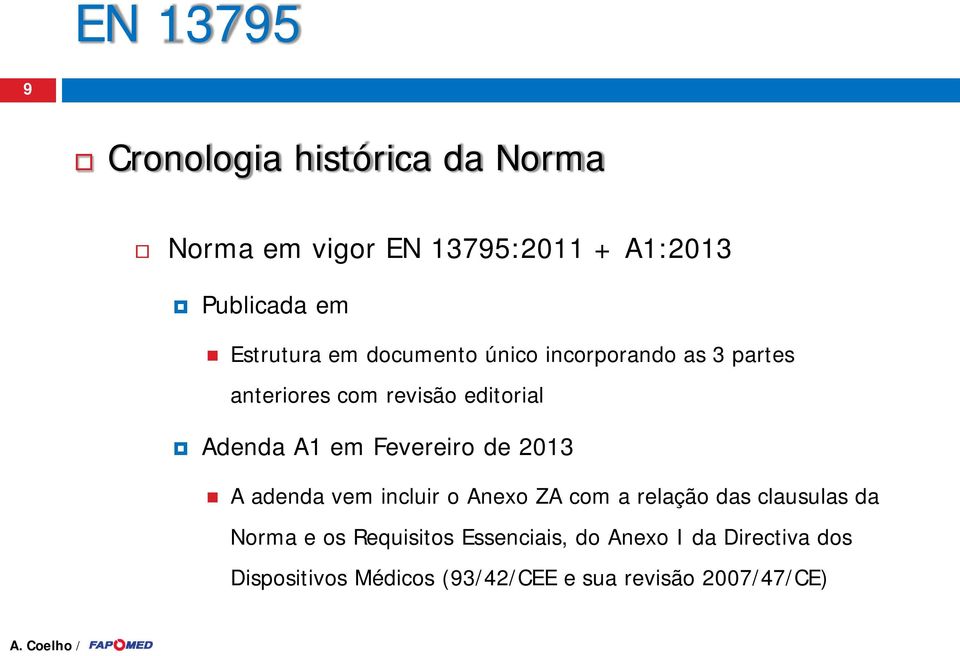 EN 13795

9

Cronologia histórica da Norma

Norma em vigor EN 13795:2011 + A1:2013

Publicada em

Estrutura em documento único incorporando as 3 partes anteriores com revisão editorial

Adenda A1 em Fevereiro de 2013

A adenda vem incluir o Anexo ZA com a relação das clausulas da Norma e os Requisitos Essenciais, do Anexo I da Directiva dos Dispositivos Médicos (93/42/CEE e sua revisão 2007/47/CE)

A. Coelho / FAPOMED